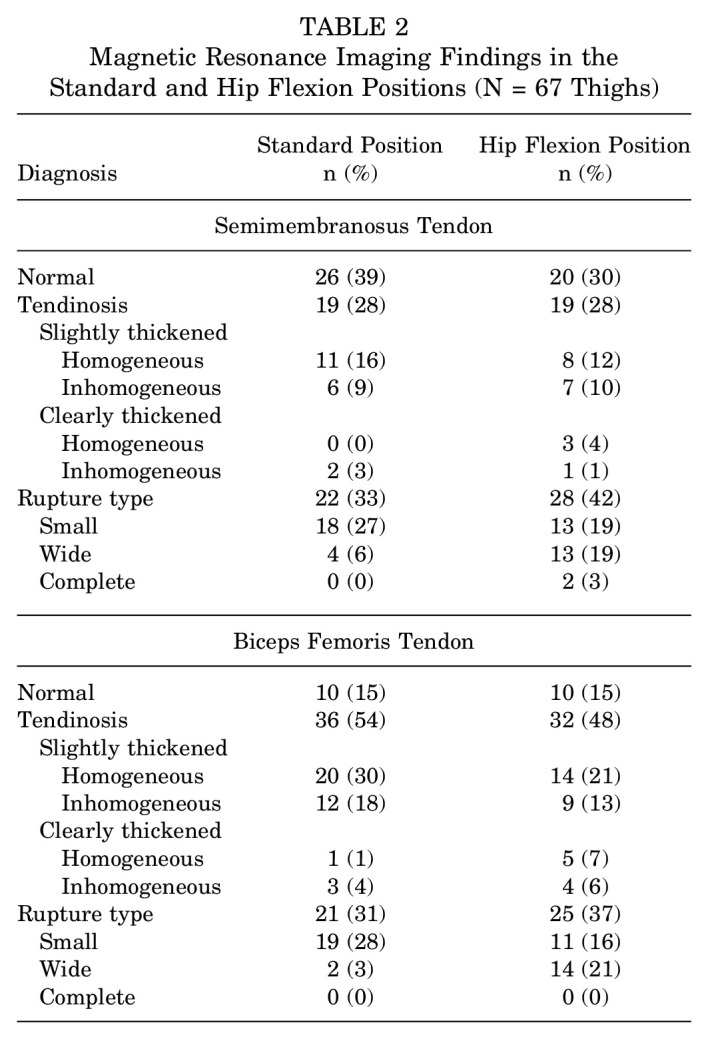 TABLE 2
Magnetic Resonance Imaging Findings in the Standard and Hip Flexion Positions (N = 67 Thighs)

| Diagnosis | Standard Position n (%) | Hip Flexion Position n (%) |
|---|---|---|
| Semimembranosus Tendon | | |
| Normal | 26 (39) | 20 (30) |
| Tendinosis | 19 (28) | 19 (28) |
| Slightly thickened | | |
| Homogeneous | 11 (16) | 8 (12) |
| Inhomogeneous | 6 (9) | 7 (10) |
| Clearly thickened | | |
| Homogeneous | 0 (0) | 3 (4) |
| Inhomogeneous | 2 (3) | 1 (1) |
| Rupture type | 22 (33) | 28 (42) |
| Small | 18 (27) | 13 (19) |
| Wide | 4 (6) | 13 (19) |
| Complete | 0 (0) | 2 (3) |
| Biceps Femoris Tendon | | |
| Normal | 10 (15) | 10 (15) |
| Tendinosis | 36 (54) | 32 (48) |
| Slightly thickened | | |
| Homogeneous | 20 (30) | 14 (21) |
| Inhomogeneous | 12 (18) | 9 (13) |
| Clearly thickened | | |
| Homogeneous | 1 (1) | 5 (7) |
| Inhomogeneous | 3 (4) | 4 (6) |
| Rupture type | 21 (31) | 25 (37) |
| Small | 19 (28) | 11 (16) |
| Wide | 2 (3) | 14 (21) |
| Complete | 0 (0) | 0 (0) |